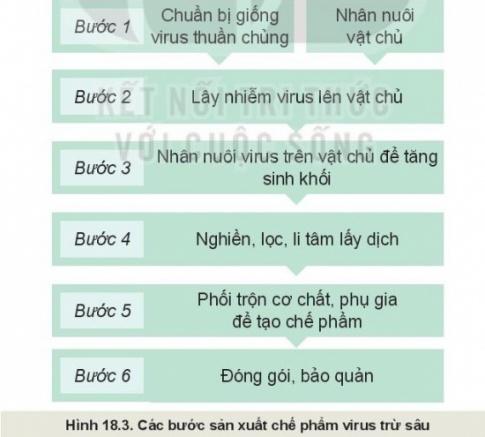 Bước 1 Chuẩn bị giống virus thuần chủng Nhân nuôi vật chủ

Bước 2 Lây nhiễm virus lên vật chủ

KẾT NỐI TRI THỨC VỚI CUỘC SỐNG

Bước 3 Nhân nuôi virus trên vật chủ để tăng sinh khối

Bước 4 Nghiền, lọc, li tâm lấy dịch

Bước 5 Phối trộn cơ chất, phụ gia để tạo chế phẩm

Bước 6 Đóng gói, bảo quản

Hình 18.3. Các bước sản xuất chế phẩm virus trừ sâu